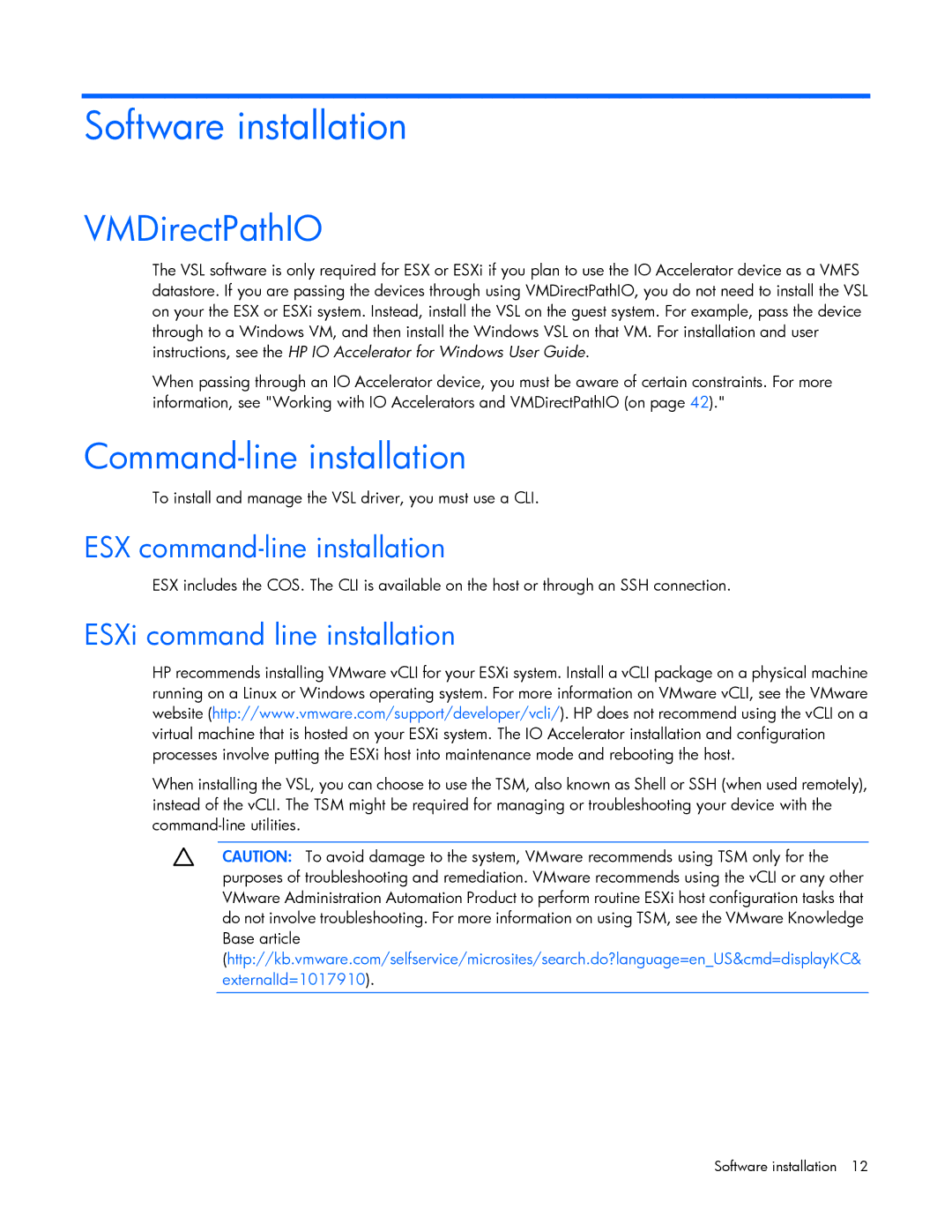 Software installation

VMDirectPathIO

The VSL software is only required for ESX or ESXi if you plan to use the IO Accelerator device as a VMFS datastore. If you are passing the devices through using VMDirectPathIO, you do not need to install the VSL on your the ESX or ESXi system. Instead, install the VSL on the guest system. For example, pass the device through to a Windows VM, and then install the Windows VSL on that VM. For installation and user instructions, see the HP IO Accelerator for Windows User Guide.

When passing through an IO Accelerator device, you must be aware of certain constraints. For more information, see "Working with IO Accelerators and VMDirectPathIO (on page 42)."

Command-line installation

To install and manage the VSL driver, you must use a CLI.

ESX command-line installation

ESX includes the COS. The CLI is available on the host or through an SSH connection.

ESXi command line installation

HP recommends installing VMware vCLI for your ESXi system. Install a vCLI package on a physical machine running on a Linux or Windows operating system. For more information on VMware vCLI, see the VMware website (http://www.vmware.com/support/developer/vcli/). HP does not recommend using the vCLI on a virtual machine that is hosted on your ESXi system. The IO Accelerator installation and configuration processes involve putting the ESXi host into maintenance mode and rebooting the host.

When installing the VSL, you can choose to use the TSM, also known as Shell or SSH (when used remotely), instead of the vCLI. The TSM might be required for managing or troubleshooting your device with the command-line utilities.

CAUTION: To avoid damage to the system, VMware recommends using TSM only for the purposes of troubleshooting and remediation. VMware recommends using the vCLI or any other VMware Administration Automation Product to perform routine ESXi host configuration tasks that do not involve troubleshooting. For more information on using TSM, see the VMware Knowledge Base article (http://kb.vmware.com/selfservice/microsites/search.do?language=en_US&cmd=displayKC&externalId=1017910).

Software installation 12